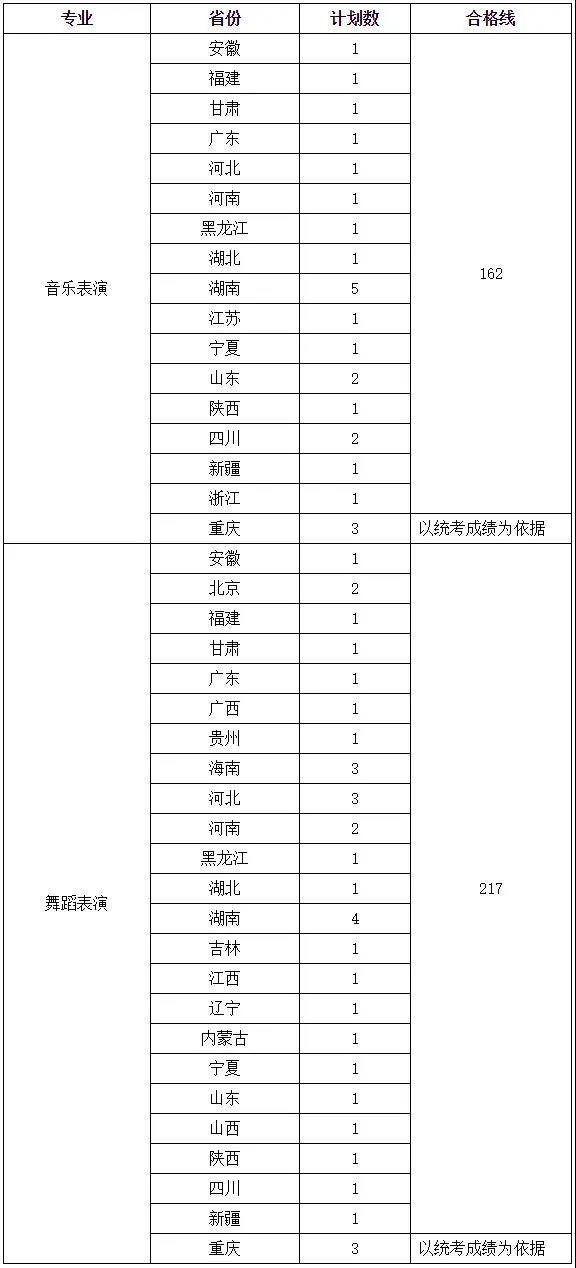 | 专业 | 省份 | 计划数 | 合格线 |
|---|---|---|---|
| 音乐表演 | 安徽 | 1 | 162 |
| | 福建 | 1 | |
| | 甘肃 | 1 | |
| | 广东 | 1 | |
| | 河北 | 1 | |
| | 河南 | 1 | |
| | 黑龙江 | 1 | |
| | 湖北 | 1 | |
| | 湖南 | 5 | |
| | 江苏 | 1 | |
| | 宁夏 | 1 | |
| | 山东 | 2 | |
| | 陕西 | 1 | |
| | 四川 | 2 | |
| | 新疆 | 1 | |
| | 浙江 | 1 | |
| | 重庆 | 3 | 以统考成绩为依据 |
| 舞蹈表演 | 安徽 | 1 | 217 |
| | 北京 | 2 | |
| | 福建 | 1 | |
| | 甘肃 | 1 | |
| | 广东 | 1 | |
| | 广西 | 1 | |
| | 贵州 | 1 | |
| | 海南 | 3 | |
| | 河北 | 3 | |
| | 河南 | 2 | |
| | 黑龙江 | 1 | |
| | 湖北 | 1 | |
| | 湖南 | 4 | |
| | 吉林 | 1 | |
| | 江西 | 1 | |
| | 辽宁 | 1 | |
| | 内蒙古 | 1 | |
| | 宁夏 | 1 | |
| | 山东 | 1 | |
| | 山西 | 1 | |
| | 陕西 | 1 | |
| | 四川 | 1 | |
| | 新疆 | 1 | |
| | 重庆 | 3 | 以统考成绩为依据 |